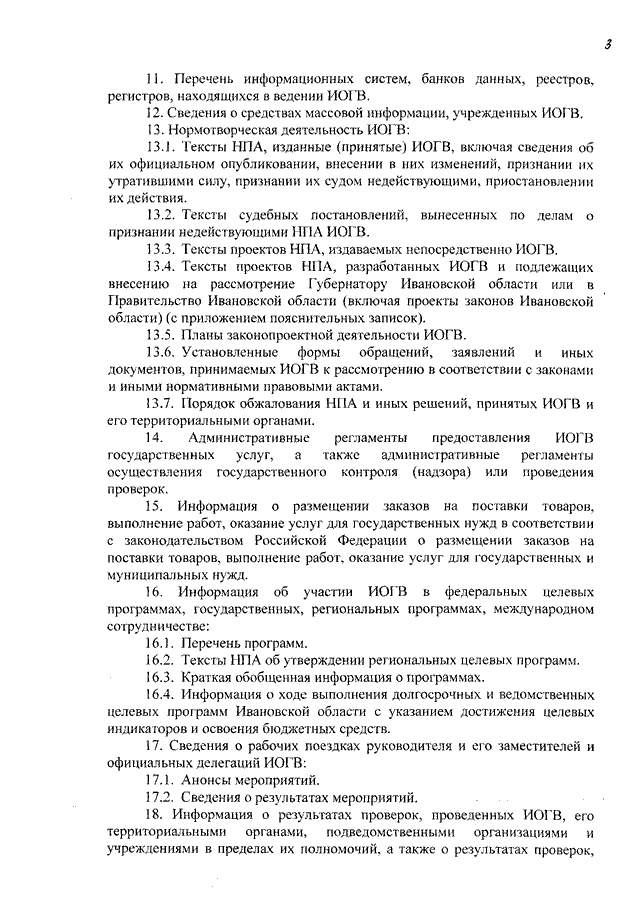 3

11. Перечень информационных систем, банков данных, реестров, регистров, находящихся в ведении ИОГВ.

12. Сведения о средствах массовой информации, учрежденных ИОГВ.

13. Нормотворческая деятельность ИОГВ:

13.1. Тексты НПА, изданные (принятые) ИОГВ, включая сведения об их официальном опубликовании, внесении в них изменений, признании их утратившими силу, признании их судом недействующими, приостановлении их действия.

13.2. Тексты судебных постановлений, вынесенных по делам о признании недействующими НПА ИОГВ.

13.3. Тексты проектов НПА, издаваемых непосредственно ИОГВ.

13.4. Тексты проектов НПА, разработанных ИОГВ и подлежащих внесению на рассмотрение Губернатору Ивановской области или в Правительство Ивановской области (включая проекты законов Ивановской области) (с приложением пояснительных записок).

13.5. Планы законопроектной деятельности ИОГВ.

13.6. Установленные формы обращений, заявлений и иных документов, принимаемых ИОГВ к рассмотрению в соответствии с законами и иными нормативными правовыми актами.

13.7. Порядок обжалования НПА и иных решений, принятых ИОГВ и его территориальными органами.

14. Административные регламенты предоставления ИОГВ государственных услуг, а также административные регламенты осуществления государственного контроля (надзора) или проведения проверок.

15. Информация о размещении заказов на поставки товаров, выполнение работ, оказание услуг для государственных нужд в соответствии с законодательством Российской Федерации о размещении заказов на поставки товаров, выполнение работ, оказание услуг для государственных и муниципальных нужд.

16. Информация об участии ИОГВ в федеральных целевых программах, государственных, региональных программах, международном сотрудничестве:

16.1. Перечень программ.

16.2. Тексты НПА об утверждении региональных целевых программ.

16.3. Краткая обобщенная информация о программах.

16.4. Информация о ходе выполнения долгосрочных и ведомственных целевых программ Ивановской области с указанием достижения целевых индикаторов и освоения бюджетных средств.

17. Сведения о рабочих поездках руководителя и его заместителей и официальных делегаций ИОГВ:

17.1. Анонсы мероприятий.

17.2. Сведения о результатах мероприятий.

18. Информация о результатах проверок, проведенных ИОГВ, его территориальными органами, подведомственными организациями и учреждениями в пределах их полномочий, а также о результатах проверок,